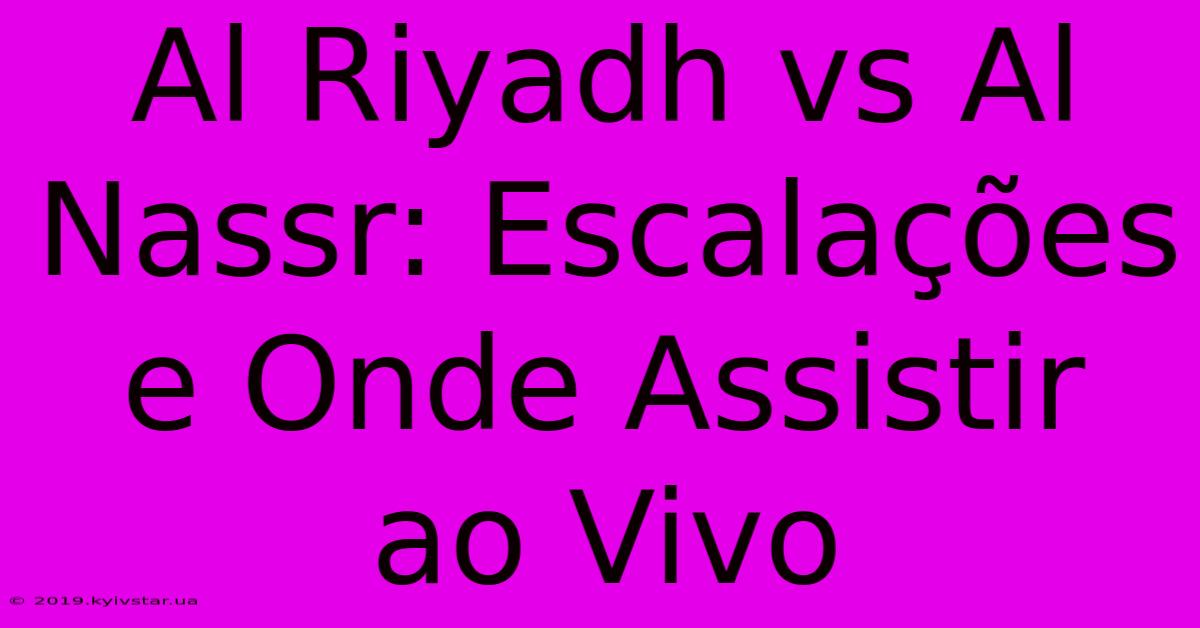 Al Riyadh vs Al Nassr: Escalações e Onde Assistir ao Vivo

© 2019.kyivstar.ua